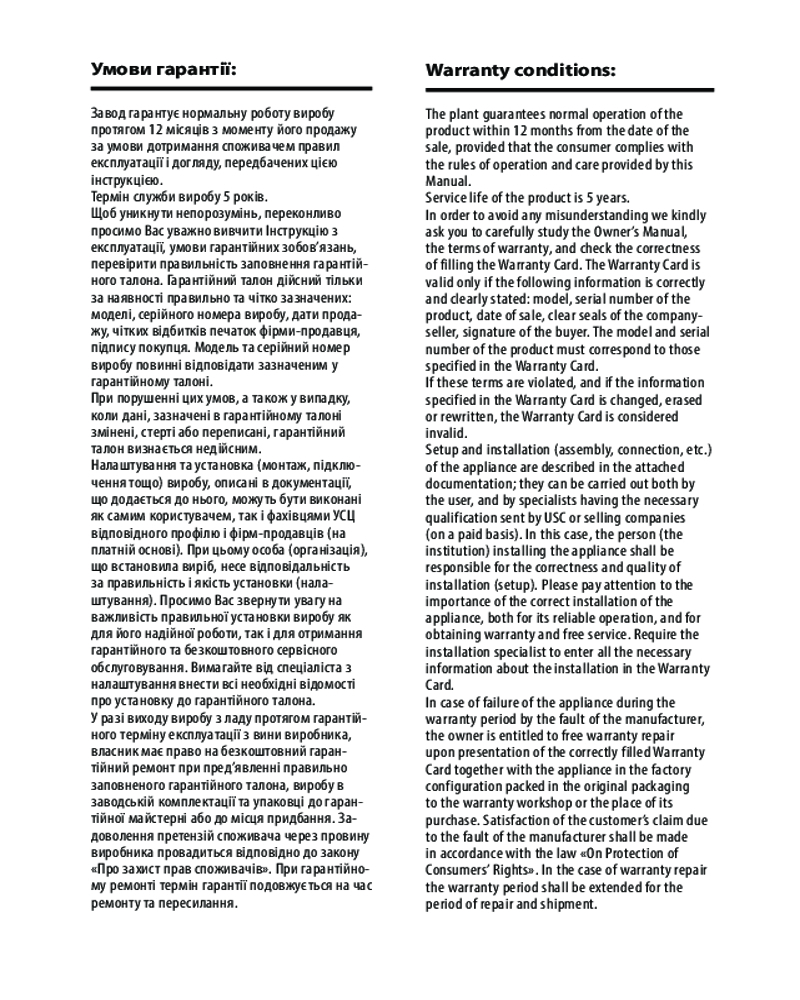 Умови гарантії:

Завод гарантує нормальну роботу виробу протягом 12 місяців з моменту його продажу за умови дотримання споживачем правил експлуатації і догляду, передбачених цією інструкцією.
Термін служби виробу 5 років.
Щоб уникнути непорозумінь, переконливо просимо Вас уважно вивчити Інструкцію з експлуатації, умови гарантійних зобов'язань, перевірити правильність заповнення гарантійного талона. Гарантійний талон дійсний тільки за наявності правильно та чітко зазначених: моделі, серійного номера виробу, дати продажу, чітких відбитків печаток фірми-продавця, підпису покупця. Модель та серійний номер виробу повинні відповідати зазначеним у гарантійному талоні.
При порушенні цих умов, а також у випадку, коли дані, зазначені в гарантійному талоні змінені, стерті або переписані, гарантійний талон визнається недійсним.
Налаштування та установка (монтаж, підключення тощо) виробу, описані в документації, що додається до нього, можуть бути виконані як самим користувачем, так і фахівцями УСЦ відповідного профілю і фірм-продавців (на платній основі). При цьому особа (організація), що встановила виріб, несе відповідальність за правильність і якість установки (налаштування). Просимо Вас звернути увагу на важливість правильної установки виробу як для його надійної роботи, так і для отримання гарантійного та безкоштовного сервісного обслуговування. Вимагайте від спеціаліста з налаштування внести всі необхідні відомості про установку до гарантійного талона.
У разі виходу виробу з ладу протягом гарантійного терміну експлуатації з вини виробника, власник має право на безкоштовний гарантійний ремонт при пред'явленні правильно заповненого гарантійного талона, виробу в заводській комплектації та упаковці до гарантійної майстерні або до місця придбання. Задоволення претензій споживача через провину виробника провадиться відповідно до закону «Про захист прав споживачів». При гарантійному ремонті термін гарантії подовжується на час ремонту та пересилання.

Warranty conditions:

The plant guarantees normal operation of the product within 12 months from the date of the sale, provided that the consumer complies with the rules of operation and care provided by this Manual.
Service life of the product is 5 years.
In order to avoid any misunderstanding we kindly ask you to carefully study the Owner's Manual, the terms of warranty, and check the correctness of filling the Warranty Card. The Warranty Card is valid only if the following information is correctly and clearly stated: model, serial number of the product, date of sale, clear seals of the company-seller, signature of the buyer. The model and serial number of the product must correspond to those specified in the Warranty Card.
If these terms are violated, and if the information specified in the Warranty Card is changed, erased or rewritten, the Warranty Card is considered invalid.
Setup and installation (assembly, connection, etc.) of the appliance are described in the attached documentation; they can be carried out both by the user, and by specialists having the necessary qualification sent by USC or selling companies (on a paid basis). In this case, the person (the institution) installing the appliance shall be responsible for the correctness and quality of installation (setup). Please pay attention to the importance of the correct installation of the appliance, both for its reliable operation, and for obtaining warranty and free service. Require the installation specialist to enter all the necessary information about the installation in the Warranty Card.
In case of failure of the appliance during the warranty period by the fault of the manufacturer, the owner is entitled to free warranty repair upon presentation of the correctly filled Warranty Card together with the appliance in the factory configuration packed in the original packaging to the warranty workshop or the place of its purchase. Satisfaction of the customer's claim due to the fault of the manufacturer shall be made in accordance with the law «On Protection of Consumers' Rights». In the case of warranty repair the warranty period shall be extended for the period of repair and shipment.